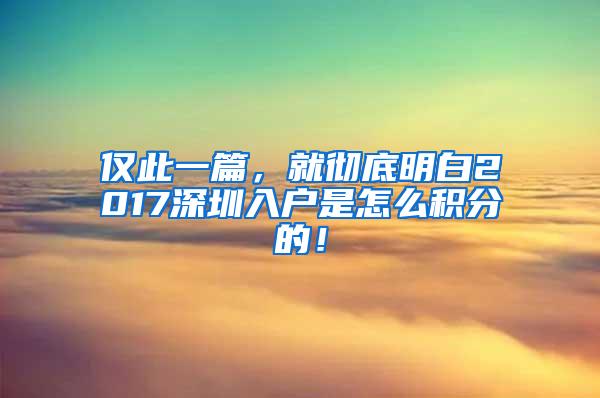 仅此一篇，就彻底明白2017深圳入户是怎么积分的！